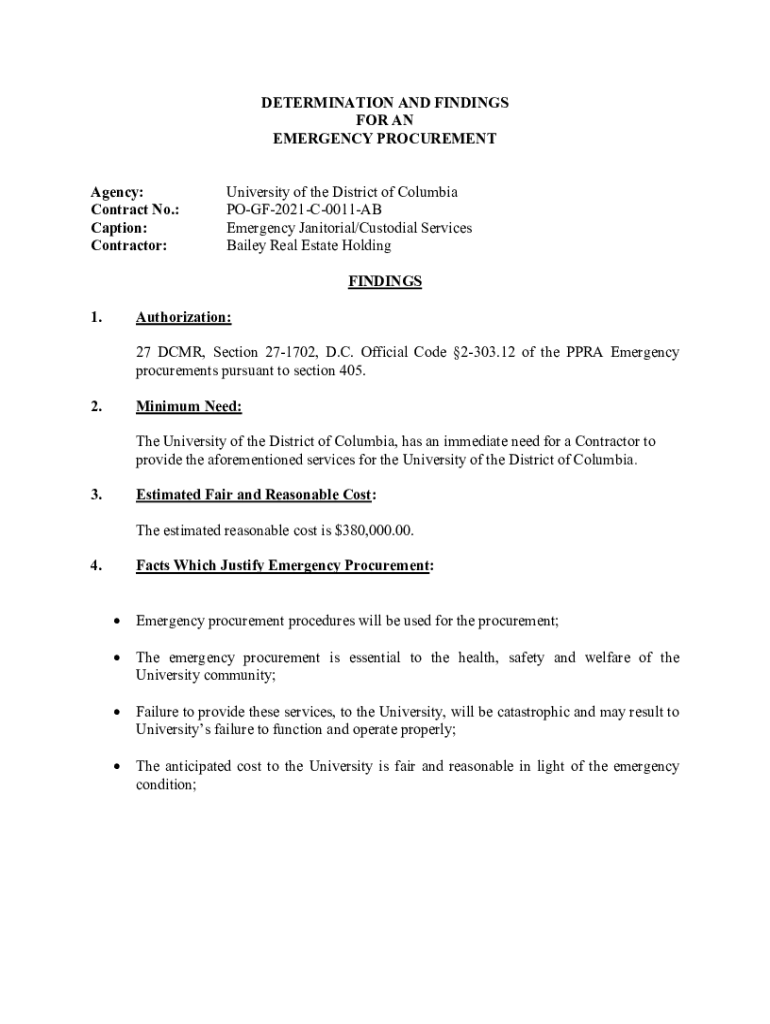 DETERMINATION AND FINDINGS
FOR AN
EMERGENCY PROCUREMENT

Agency: University of the District of Columbia
Contract No.: PO-GF-2021-C-0011-AB
Caption: Emergency Janitorial/Custodial Services
Contractor: Bailey Real Estate Holding

FINDINGS

1. Authorization:

27 DCMR, Section 27-1702, D.C. Official Code §2-303.12 of the PPRA Emergency procurements pursuant to section 405.

2. Minimum Need:

The University of the District of Columbia, has an immediate need for a Contractor to provide the aforementioned services for the University of the District of Columbia.

3. Estimated Fair and Reasonable Cost:

The estimated reasonable cost is $380,000.00.

4. Facts Which Justify Emergency Procurement:

• Emergency procurement procedures will be used for the procurement;

• The emergency procurement is essential to the health, safety and welfare of the University community;

• Failure to provide these services, to the University, will be catastrophic and may result to University's failure to function and operate properly;

• The anticipated cost to the University is fair and reasonable in light of the emergency condition;